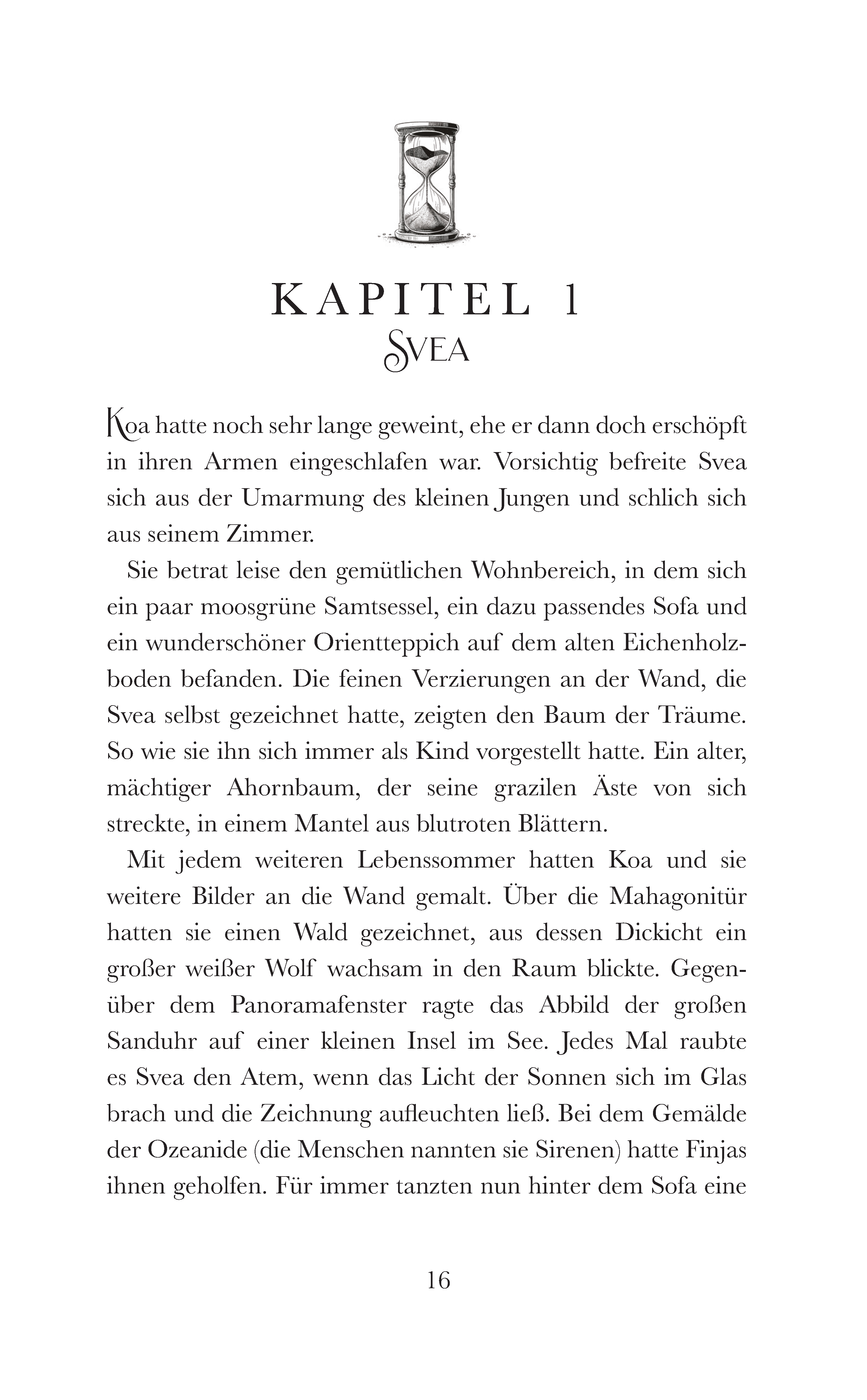 KAPITEL 1
SVEA

Koa hatte noch sehr lange geweint, ehe er dann doch erschöpft in ihren Armen eingeschlafen war. Vorsichtig befreite Svea sich aus der Umarmung des kleinen Jungen und schlich sich aus seinem Zimmer.

Sie betrat leise den gemütlichen Wohnbereich, in dem sich ein paar moosgrüne Samtsessel, ein dazu passendes Sofa und ein wunderschöner Orientteppich auf dem alten Eichenholzboden befanden. Die feinen Verzierungen an der Wand, die Svea selbst gezeichnet hatte, zeigten den Baum der Träume. So wie sie ihn sich immer als Kind vorgestellt hatte. Ein alter, mächtiger Ahornbaum, der seine grazilen Äste von sich streckte, in einem Mantel aus blutroten Blättern.

Mit jedem weiteren Lebenssommer hatten Koa und sie weitere Bilder an die Wand gemalt. Über die Mahagonitür hatten sie einen Wald gezeichnet, aus dessen Dickicht ein großer weißer Wolf wachsam in den Raum blickte. Gegenüber dem Panoramafenster ragte das Abbild der großen Sanduhr auf einer kleinen Insel im See. Jedes Mal raubte es Svea den Atem, wenn das Licht der Sonnen sich im Glas brach und die Zeichnung aufleuchten ließ. Bei dem Gemälde der Ozeanide (die Menschen nannten sie Sirenen) hatte Finjas ihnen geholfen. Für immer tanzten nun hinter dem Sofa eine

16